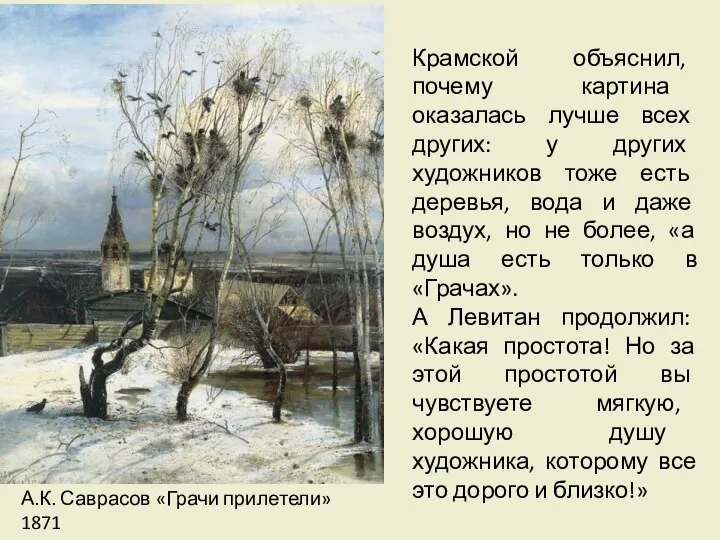 Крамской объяснил, почему картина оказалась лучше всех других: у других художников тоже есть деревья, вода и даже воздух, но не более, «а душа есть только в «Грачах».
А Левитан продолжил: «Какая простота! Но за этой простотой вы чувствуете мягкую, хорошую душу художника, которому все это дорого и близко!»

А.К. Саврасов «Грачи прилетели»
1871